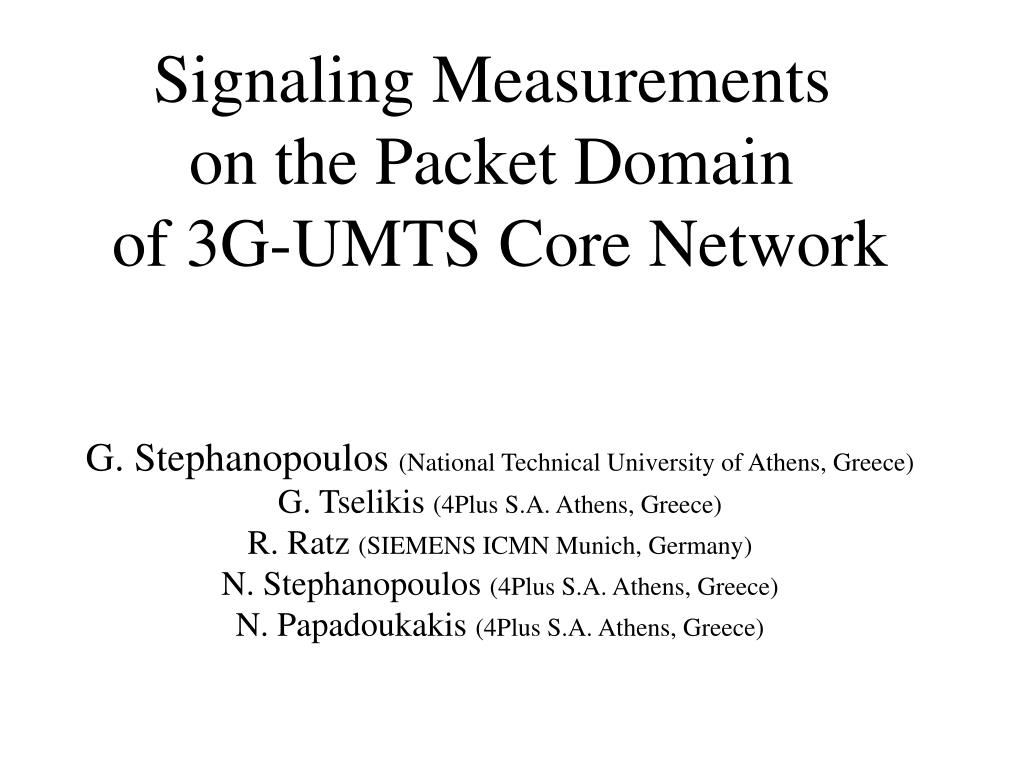 Signaling Measurements
on the Packet Domain
of 3G-UMTS Core Network

G. Stephanopoulos (National Technical University of Athens, Greece)
G. Tselikis (4Plus S.A. Athens, Greece)
R. Ratz (SIEMENS ICMN Munich, Germany)
N. Stephanopoulos (4Plus S.A. Athens, Greece)
N. Papadoukakis (4Plus S.A. Athens, Greece)